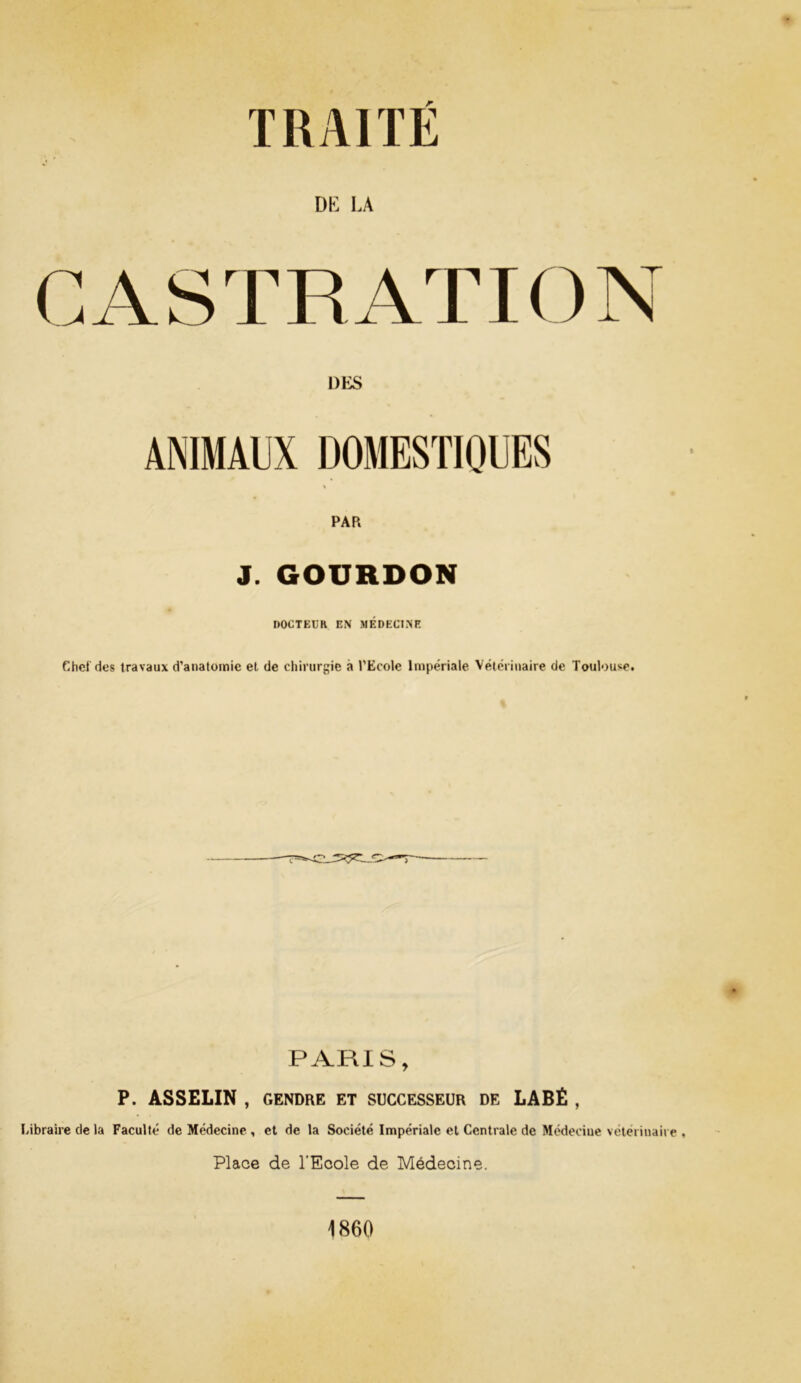 TRAITÉ

DE LA

CASTRATION

DES

ANIMAUX DOMESTIQUES

PAR

J. GOURDON

DOCTEUR EN MÉDECINE

Chef des travaux d'anatomie et de chirurgie à l'Ecole Impériale Vétérinaire de Toulouse.

PARIS,

P. ASSELIN, GENDRE ET SUCCESSEUR DE LABÉ,

Libraire de la Faculté de Médecine, et de la Société Impériale et Centrale de Médecine vétérinaire,

Place de l'Ecole de Médecine.

1860